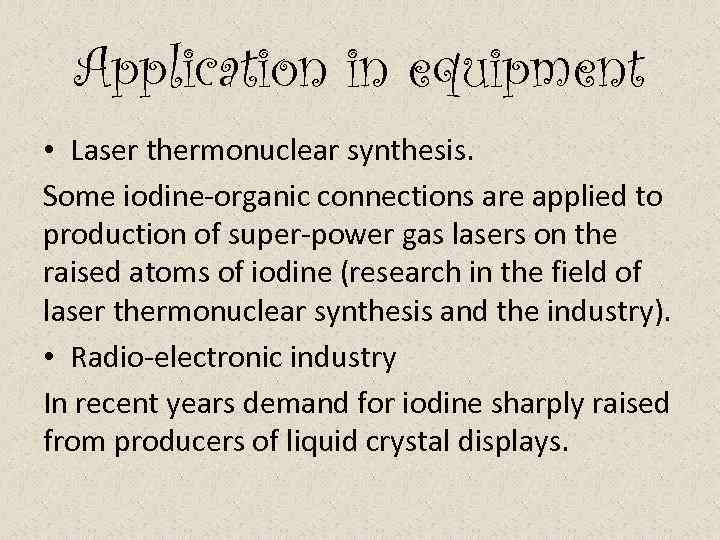 Application in equipment

• Laser thermonuclear synthesis.

Some iodine-organic connections are applied to production of super-power gas lasers on the raised atoms of iodine (research in the field of laser thermonuclear synthesis and the industry).

• Radio-electronic industry

In recent years demand for iodine sharply raised from producers of liquid crystal displays.